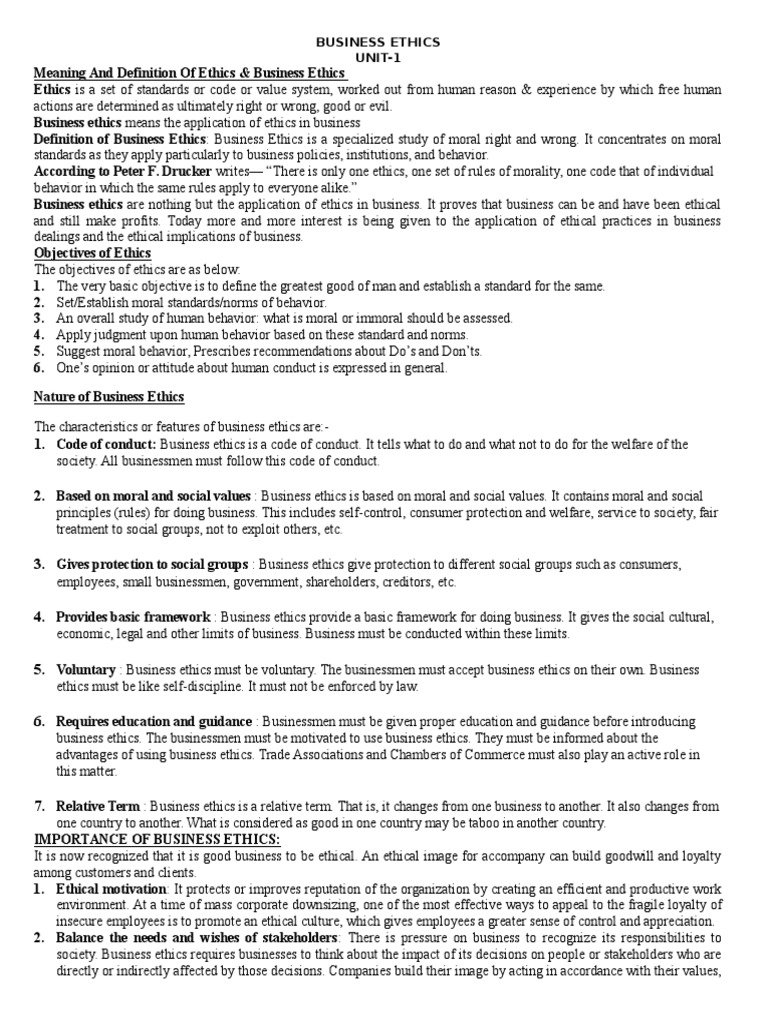 BUSINESS ETHICS
UNIT-1

Meaning And Definition Of Ethics & Business Ethics

Ethics is a set of standards or code or value system, worked out from human reason & experience by which free human actions are determined as ultimately right or wrong, good or evil.

Business ethics means the application of ethics in business

Definition of Business Ethics: Business Ethics is a specialized study of moral right and wrong. It concentrates on moral standards as they apply particularly to business policies, institutions, and behavior.

According to Peter F. Drucker writes— "There is only one ethics, one set of rules of morality, one code that of individual behavior in which the same rules apply to everyone alike."

Business ethics are nothing but the application of ethics in business. It proves that business can be and have been ethical and still make profits. Today more and more interest is being given to the application of ethical practices in business dealings and the ethical implications of business.

Objectives of Ethics

The objectives of ethics are as below:
1. The very basic objective is to define the greatest good of man and establish a standard for the same.
2. Set/Establish moral standards/norms of behavior.
3. An overall study of human behavior: what is moral or immoral should be assessed.
4. Apply judgment upon human behavior based on these standard and norms.
5. Suggest moral behavior, Prescribes recommendations about Do's and Don'ts.
6. One's opinion or attitude about human conduct is expressed in general.

Nature of Business Ethics

The characteristics or features of business ethics are:-
1. Code of conduct: Business ethics is a code of conduct. It tells what to do and what not to do for the welfare of the society. All businessmen must follow this code of conduct.

2. Based on moral and social values : Business ethics is based on moral and social values. It contains moral and social principles (rules) for doing business. This includes self-control, consumer protection and welfare, service to society, fair treatment to social groups, not to exploit others, etc.

3. Gives protection to social groups : Business ethics give protection to different social groups such as consumers, employees, small businessmen, government, shareholders, creditors, etc.

4. Provides basic framework : Business ethics provide a basic framework for doing business. It gives the social cultural, economic, legal and other limits of business. Business must be conducted within these limits.

5. Voluntary : Business ethics must be voluntary. The businessmen must accept business ethics on their own. Business ethics must be like self-discipline. It must not be enforced by law.

6. Requires education and guidance : Businessmen must be given proper education and guidance before introducing business ethics. The businessmen must be motivated to use business ethics. They must be informed about the advantages of using business ethics. Trade Associations and Chambers of Commerce must also play an active role in this matter.

7. Relative Term : Business ethics is a relative term. That is, it changes from one business to another. It also changes from one country to another. What is considered as good in one country may be taboo in another country.

IMPORTANCE OF BUSINESS ETHICS:

It is now recognized that it is good business to be ethical. An ethical image for accompany can build goodwill and loyalty among customers and clients.
1. Ethical motivation: It protects or improves reputation of the organization by creating an efficient and productive work environment. At a time of mass corporate downsizing, one of the most effective ways to appeal to the fragile loyalty of insecure employees is to promote an ethical culture, which gives employees a greater sense of control and appreciation.
2. Balance the needs and wishes of stakeholders: There is pressure on business to recognize its responsibilities to society. Business ethics requires businesses to think about the impact of its decisions on people or stakeholders who are directly or indirectly affected by those decisions. Companies build their image by acting in accordance with their values,